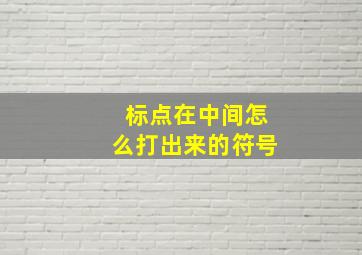 标点在中间怎么打出来的符号